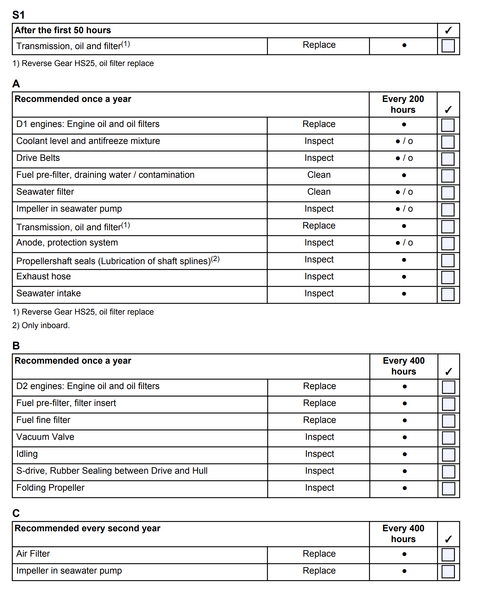 S1

| After the first 50 hours | | | ✓ |
|---|---|---|---|
| Transmission, oil and filter$^{(1)}$ | Replace | • | ☐ |

1) Reverse Gear HS25, oil filter replace

A

| Recommended once a year | | Every 200 hours | ✓ |
|---|---|---|---|
| D1 engines: Engine oil and oil filters | Replace | • | ☐ |
| Coolant level and antifreeze mixture | Inspect | • / o | ☐ |
| Drive Belts | Inspect | • / o | ☐ |
| Fuel pre-filter, draining water / contamination | Clean | • | ☐ |
| Seawater filter | Clean | • / o | ☐ |
| Impeller in seawater pump | Inspect | • / o | ☐ |
| Transmission, oil and filter$^{(1)}$ | Replace | • | ☐ |
| Anode, protection system | Inspect | • / o | ☐ |
| Propellershaft seals (Lubrication of shaft splines)$^{(2)}$ | Inspect | • | ☐ |
| Exhaust hose | Inspect | • | ☐ |
| Seawater intake | Inspect | • | ☐ |

1) Reverse Gear HS25, oil filter replace
2) Only inboard.

B

| Recommended once a year | | Every 400 hours | ✓ |
|---|---|---|---|
| D2 engines: Engine oil and oil filters | Replace | • | ☐ |
| Fuel pre-filter, filter insert | Replace | • | ☐ |
| Fuel fine filter | Replace | • | ☐ |
| Vacuum Valve | Inspect | • | ☐ |
| Idling | Inspect | • | ☐ |
| S-drive, Rubber Sealing between Drive and Hull | Inspect | • | ☐ |
| Folding Propeller | Inspect | • | ☐ |

C

| Recommended every second year | | Every 400 hours | ✓ |
|---|---|---|---|
| Air Filter | Replace | • | ☐ |
| Impeller in seawater pump | Replace | • | ☐ |